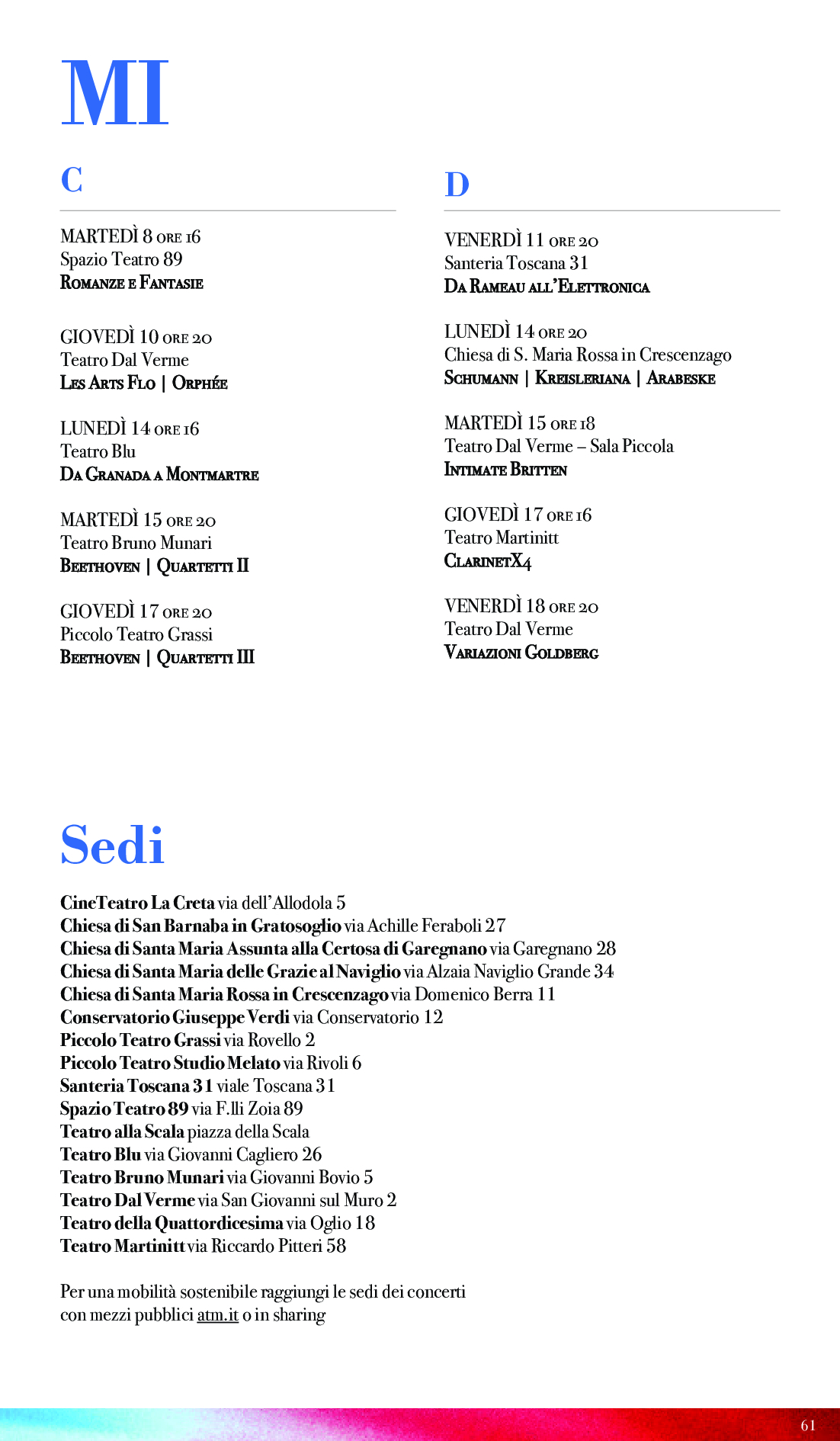 MI

C

MARTEDÌ 8 ORE 16
Spazio Teatro 89
ROMANZE E FANTASIE

GIOVEDÌ 10 ORE 20
Teatro Dal Verme
LES ARTS FLO | ORPHÉE

LUNEDÌ 14 ORE 16
Teatro Blu
DA GRANADA A MONTMARTRE

MARTEDÌ 15 ORE 20
Teatro Bruno Munari
BEETHOVEN | QUARTETTI II

GIOVEDÌ 17 ORE 20
Piccolo Teatro Grassi
BEETHOVEN | QUARTETTI III

D

VENERDÌ 11 ORE 20
Santeria Toscana 31
DA RAMEAU ALL'ELETTRONICA

LUNEDÌ 14 ORE 20
Chiesa di S. Maria Rossa in Crescenzago
SCHUMANN | KREISLERIANA | ARABESKE

MARTEDÌ 15 ORE 18
Teatro Dal Verme – Sala Piccola
INTIMATE BRITTEN

GIOVEDÌ 17 ORE 16
Teatro Martinitt
CLARINETX4

VENERDÌ 18 ORE 20
Teatro Dal Verme
VARIAZIONI GOLDBERG

Sedi

CineTeatro La Creta via dell'Allodola 5
Chiesa di San Barnaba in Gratosoglio via Achille Feraboli 27
Chiesa di Santa Maria Assunta alla Certosa di Garegnano via Garegnano 28
Chiesa di Santa Maria delle Grazie al Naviglio via Alzaia Naviglio Grande 34
Chiesa di Santa Maria Rossa in Crescenzago via Domenico Berra 11
Conservatorio Giuseppe Verdi via Conservatorio 12
Piccolo Teatro Grassi via Rovello 2
Piccolo Teatro Studio Melato via Rivoli 6
Santeria Toscana 31 viale Toscana 31
Spazio Teatro 89 via F.lli Zoia 89
Teatro alla Scala piazza della Scala
Teatro Blu via Giovanni Cagliero 26
Teatro Bruno Munari via Giovanni Bovio 5
Teatro Dal Verme via San Giovanni sul Muro 2
Teatro della Quattordicesima via Oglio 18
Teatro Martinitt via Riccardo Pitteri 58

Per una mobilità sostenibile raggiungi le sedi dei concerti con mezzi pubblici atm.it o in sharing

61